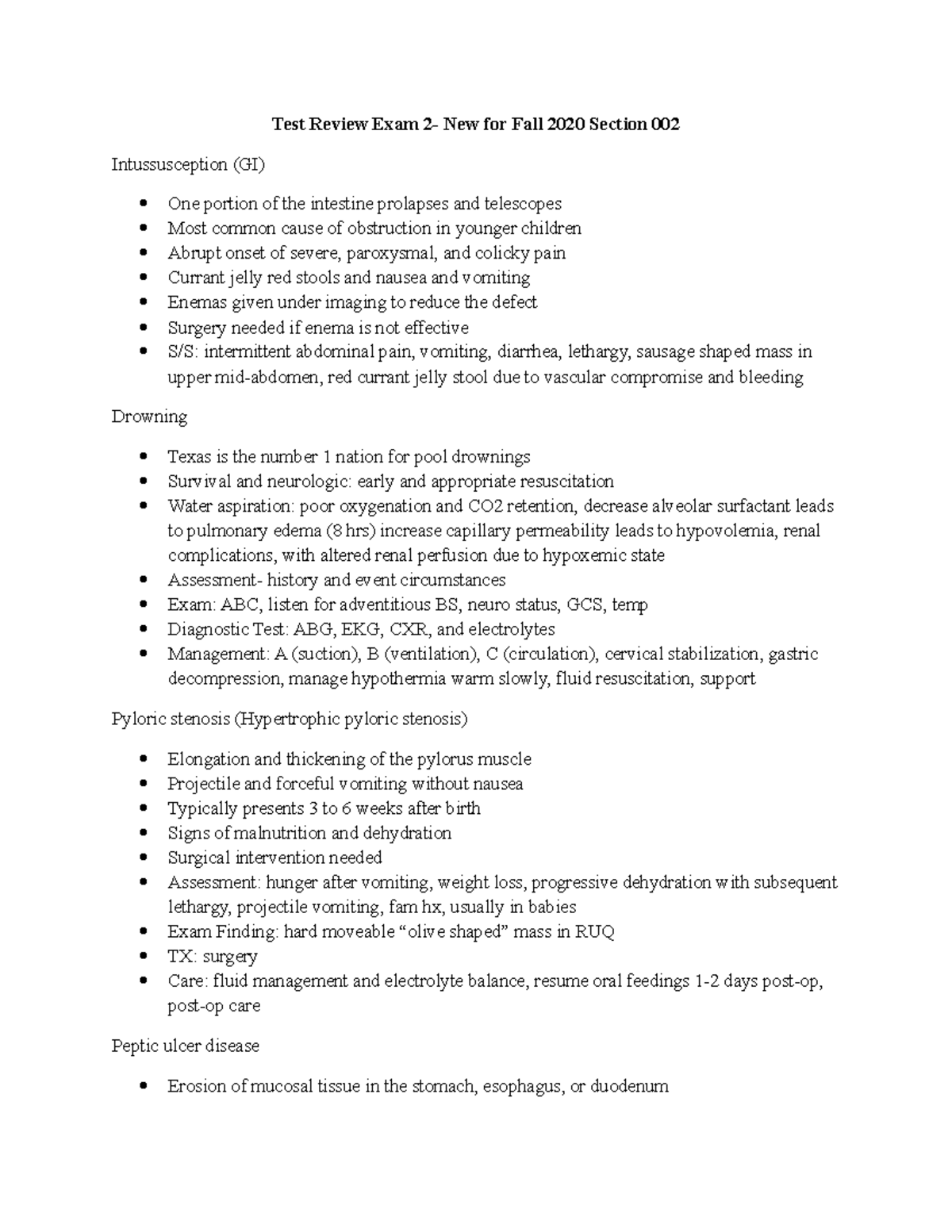 Test Review Exam 2- New for Fall 2020 Section 002

Intussusception (GI)

• One portion of the intestine prolapses and telescopes
• Most common cause of obstruction in younger children
• Abrupt onset of severe, paroxysmal, and colicky pain
• Currant jelly red stools and nausea and vomiting
• Enemas given under imaging to reduce the defect
• Surgery needed if enema is not effective
• S/S: intermittent abdominal pain, vomiting, diarrhea, lethargy, sausage shaped mass in upper mid-abdomen, red currant jelly stool due to vascular compromise and bleeding

Drowning

• Texas is the number 1 nation for pool drownings
• Survival and neurologic: early and appropriate resuscitation
• Water aspiration: poor oxygenation and CO2 retention, decrease alveolar surfactant leads to pulmonary edema (8 hrs) increase capillary permeability leads to hypovolemia, renal complications, with altered renal perfusion due to hypoxemic state
• Assessment- history and event circumstances
• Exam: ABC, listen for adventitious BS, neuro status, GCS, temp
• Diagnostic Test: ABG, EKG, CXR, and electrolytes
• Management: A (suction), B (ventilation), C (circulation), cervical stabilization, gastric decompression, manage hypothermia warm slowly, fluid resuscitation, support

Pyloric stenosis (Hypertrophic pyloric stenosis)

• Elongation and thickening of the pylorus muscle
• Projectile and forceful vomiting without nausea
• Typically presents 3 to 6 weeks after birth
• Signs of malnutrition and dehydration
• Surgical intervention needed
• Assessment: hunger after vomiting, weight loss, progressive dehydration with subsequent lethargy, projectile vomiting, fam hx, usually in babies
• Exam Finding: hard moveable "olive shaped" mass in RUQ
• TX: surgery
• Care: fluid management and electrolyte balance, resume oral feedings 1-2 days post-op, post-op care

Peptic ulcer disease

• Erosion of mucosal tissue in the stomach, esophagus, or duodenum